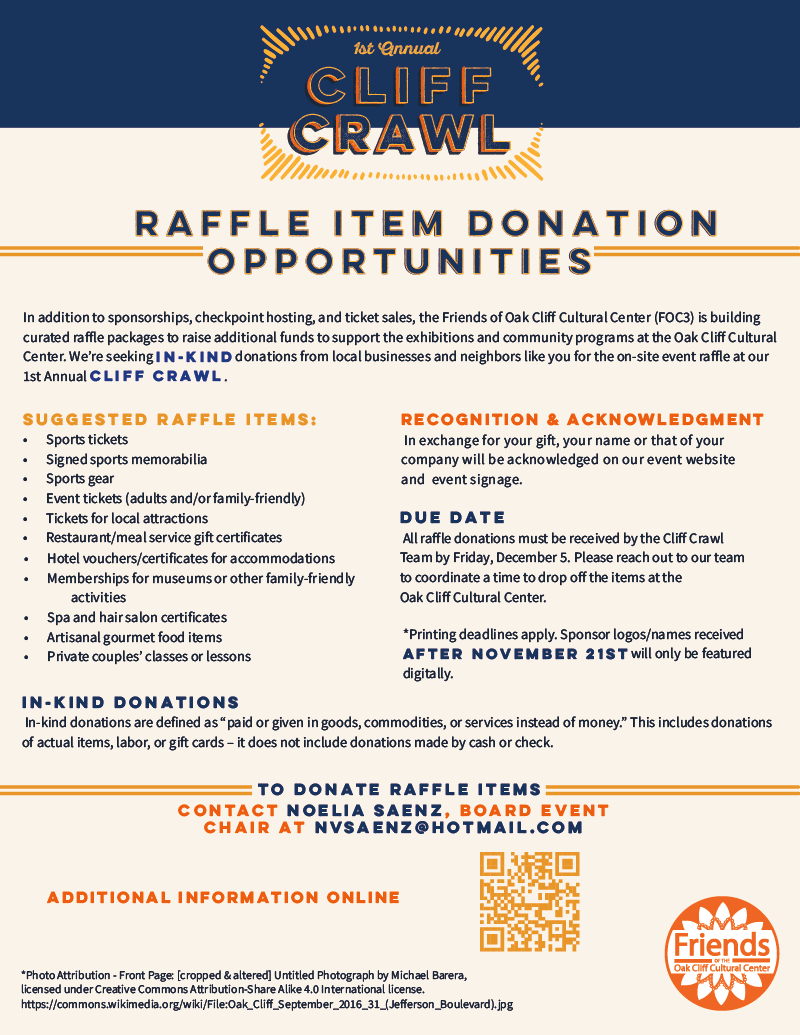 1st Annual
CLIFF CRAWL

RAFFLE ITEM DONATION OPPORTUNITIES

In addition to sponsorships, checkpoint hosting, and ticket sales, the Friends of Oak Cliff Cultural Center (FOC3) is building curated raffle packages to raise additional funds to support the exhibitions and community programs at the Oak Cliff Cultural Center. We're seeking IN-KIND donations from local businesses and neighbors like you for the on-site event raffle at our 1st Annual CLIFF CRAWL.

SUGGESTED RAFFLE ITEMS:
• Sports tickets
• Signed sports memorabilia
• Sports gear
• Event tickets (adults and/or family-friendly)
• Tickets for local attractions
• Restaurant/meal service gift certificates
• Hotel vouchers/certificates for accommodations
• Memberships for museums or other family-friendly activities
• Spa and hair salon certificates
• Artisanal gourmet food items
• Private couples' classes or lessons

RECOGNITION & ACKNOWLEDGMENT
In exchange for your gift, your name or that of your company will be acknowledged on our event website and event signage.

DUE DATE
All raffle donations must be received by the Cliff Crawl Team by Friday, December 5. Please reach out to our team to coordinate a time to drop off the items at the Oak Cliff Cultural Center.

*Printing deadlines apply. Sponsor logos/names received AFTER NOVEMBER 21ST will only be featured digitally.

IN-KIND DONATIONS
In-kind donations are defined as "paid or given in goods, commodities, or services instead of money." This includes donations of actual items, labor, or gift cards – it does not include donations made by cash or check.

TO DONATE RAFFLE ITEMS
CONTACT NOELIA SAENZ, BOARD EVENT CHAIR AT NVSAENZ@HOTMAIL.COM

ADDITIONAL INFORMATION ONLINE

Friends OF THE Oak Cliff Cultural Center

*Photo Attribution - Front Page: [cropped & altered] Untitled Photograph by Michael Barera, licensed under Creative Commons Attribution-Share Alike 4.0 International license.
https://commons.wikimedia.org/wiki/File:Oak_Cliff_September_2016_31_(Jefferson_Boulevard).jpg